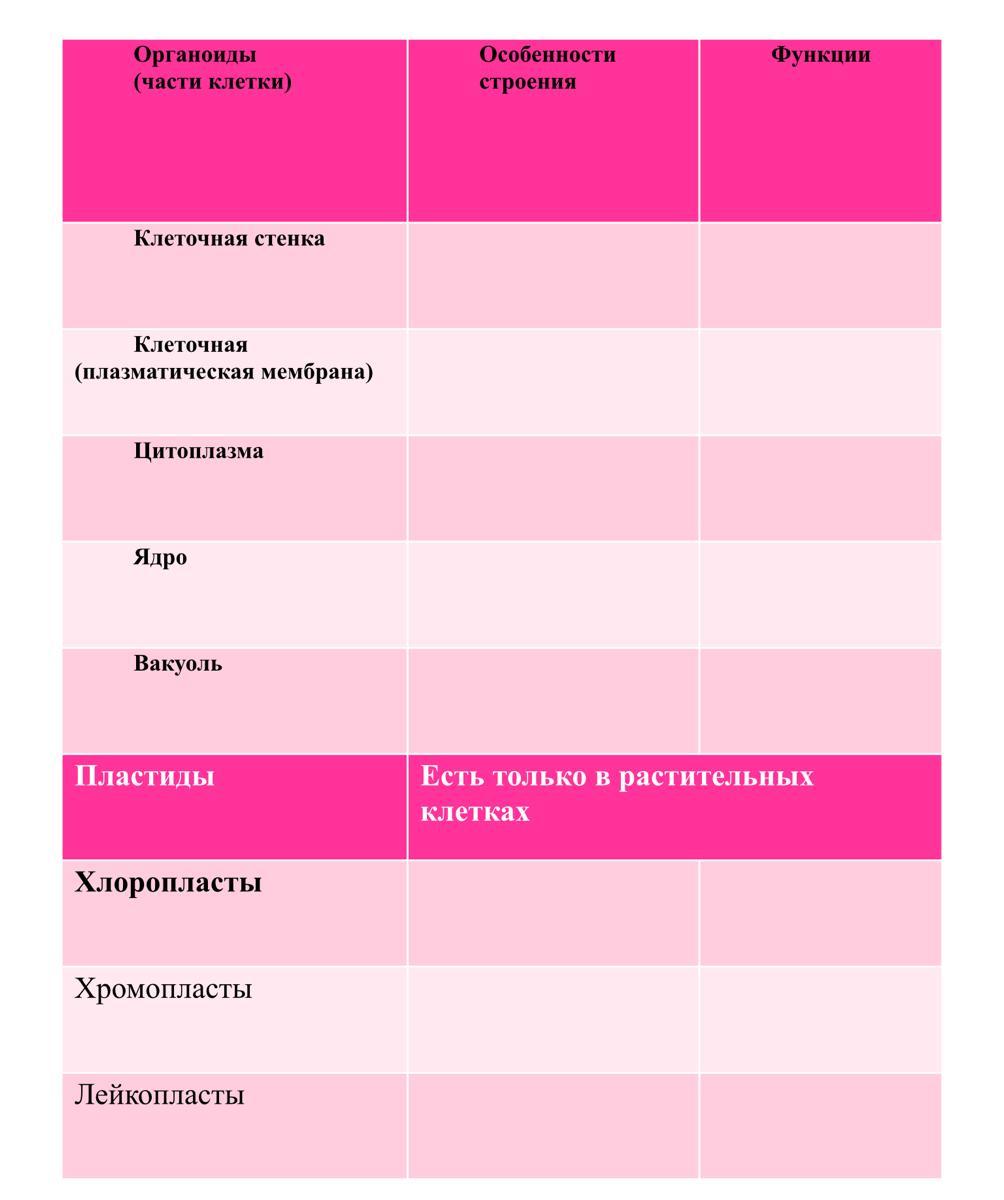 | Органоиды (части клетки) | Особенности строения | Функции |
|---|---|---|
| Клеточная стенка | | |
| Клеточная (плазматическая мембрана) | | |
| Цитоплазма | | |
| Ядро | | |
| Вакуоль | | |
| Пластиды | Есть только в растительных клетках | |
| Хлоропласты | | |
| Хромопласты | | |
| Лейкопласты | | |